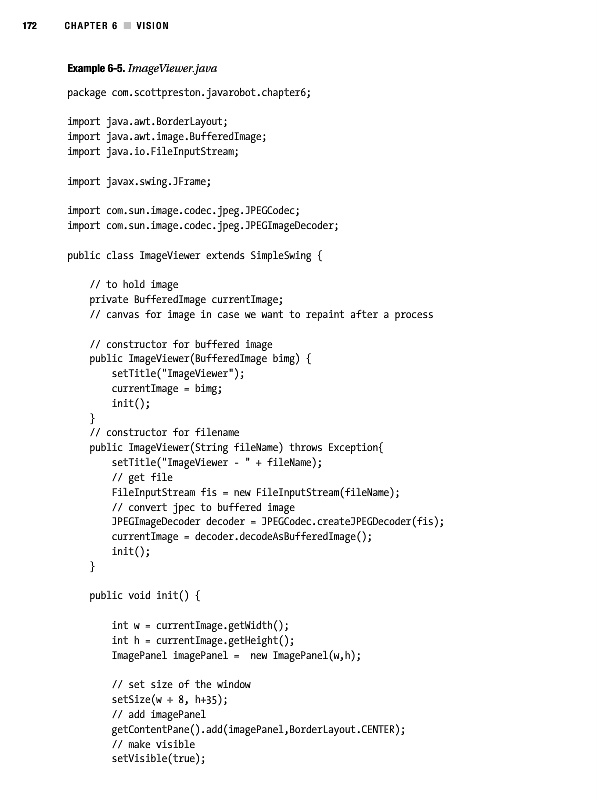 172 CHAPTER 6 ■ VISION

Example 6-5. ImageViewer.java

package com.scottpreston.javarobot.chapter6;

import java.awt.BorderLayout;
import java.awt.image.BufferedImage;
import java.io.FileInputStream;

import javax.swing.JFrame;

import com.sun.image.codec.jpeg.JPEGCodec;
import com.sun.image.codec.jpeg.JPEGImageDecoder;

public class ImageViewer extends SimpleSwing {

    // to hold image
    private BufferedImage currentImage;
    // canvas for image in case we want to repaint after a process

    // constructor for buffered image
    public ImageViewer(BufferedImage bimg) {
        setTitle("ImageViewer");
        currentImage = bimg;
        init();
    }
    // constructor for filename
    public ImageViewer(String fileName) throws Exception{
        setTitle("ImageViewer - " + fileName);
        // get file
        FileInputStream fis = new FileInputStream(fileName);
        // convert jpec to buffered image
        JPEGImageDecoder decoder = JPEGCodec.createJPEGDecoder(fis);
        currentImage = decoder.decodeAsBufferedImage();
        init();
    }

    public void init() {

        int w = currentImage.getWidth();
        int h = currentImage.getHeight();
        ImagePanel imagePanel =  new ImagePanel(w,h);

        // set size of the window
        setSize(w + 8, h+35);
        // add imagePanel
        getContentPane().add(imagePanel,BorderLayout.CENTER);
        // make visible
        setVisible(true);